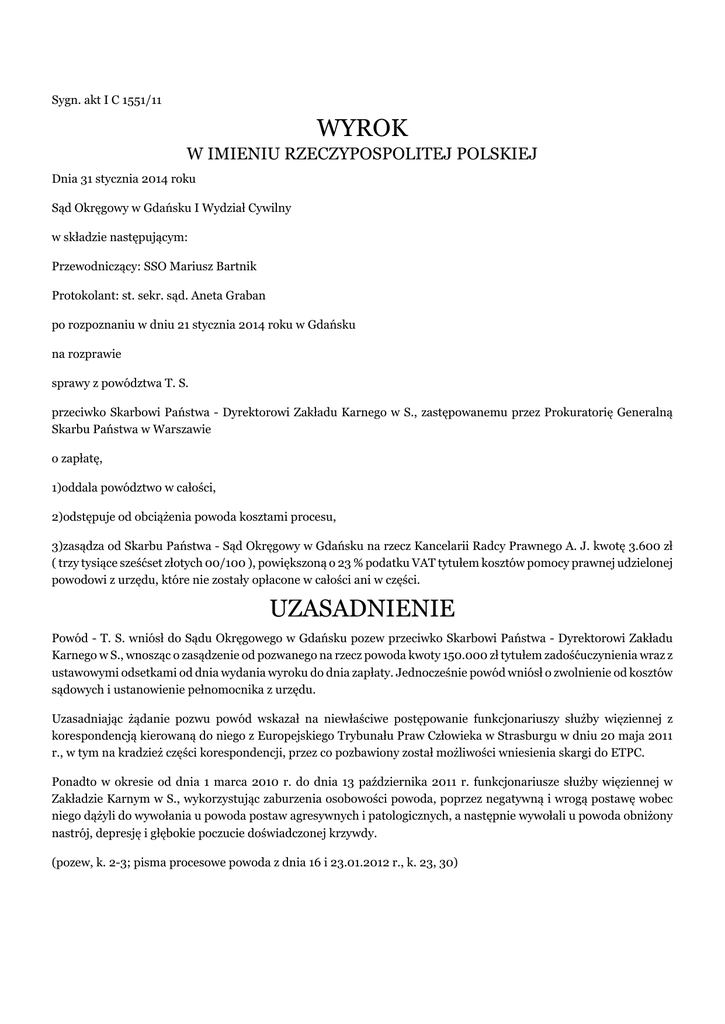 Sygn. akt I C 1551/11

WYROK
W IMIENIU RZECZYPOSPOLITEJ POLSKIEJ

Dnia 31 stycznia 2014 roku

Sąd Okręgowy w Gdańsku I Wydział Cywilny

w składzie następującym:

Przewodniczący: SSO Mariusz Bartnik

Protokolant: st. sekr. sąd. Aneta Graban

po rozpoznaniu w dniu 21 stycznia 2014 roku w Gdańsku

na rozprawie

sprawy z powództwa T. S.

przeciwko Skarbowi Państwa - Dyrektorowi Zakładu Karnego w S., zastępowanemu przez Prokuratorię Generalną Skarbu Państwa w Warszawie

o zapłatę,

1)oddala powództwo w całości,

2)odstępuje od obciążenia powoda kosztami procesu,

3)zasądza od Skarbu Państwa - Sąd Okręgowy w Gdańsku na rzecz Kancelarii Radcy Prawnego A. J. kwotę 3.600 zł ( trzy tysiące sześćset złotych 00/100 ), powiększoną o 23 % podatku VAT tytułem kosztów pomocy prawnej udzielonej powodowi z urzędu, które nie zostały opłacone w całości ani w części.

UZASADNIENIE

Powód - T. S. wniósł do Sądu Okręgowego w Gdańsku pozew przeciwko Skarbowi Państwa - Dyrektorowi Zakładu Karnego w S., wnosząc o zasądzenie od pozwanego na rzecz powoda kwoty 150.000 zł tytułem zadośćuczynienia wraz z ustawowymi odsetkami od dnia wydania wyroku do dnia zapłaty. Jednocześnie powód wniósł o zwolnienie od kosztów sądowych i ustanowienie pełnomocnika z urzędu.

Uzasadniając żądanie pozwu powód wskazał na niewłaściwe postępowanie funkcjonariuszy służby więziennej z korespondencją kierowaną do niego z Europejskiego Trybunału Praw Człowieka w Strasburgu w dniu 20 maja 2011 r., w tym na kradzież części korespondencji, przez co pozbawiony został możliwości wniesienia skargi do ETPC.

Ponadto w okresie od dnia 1 marca 2010 r. do dnia 13 października 2011 r. funkcjonariusze służby więziennej w Zakładzie Karnym w S., wykorzystując zaburzenia osobowości powoda, poprzez negatywną i wrogą postawę wobec niego dążyli do wywołania u powoda postaw agresywnych i patologicznych, a następnie wywołali u powoda obniżony nastrój, depresję i głębokie poczucie doświadczonej krzywdy.

(pozew, k. 2-3; pisma procesowe powoda z dnia 16 i 23.01.2012 r., k. 23, 30)